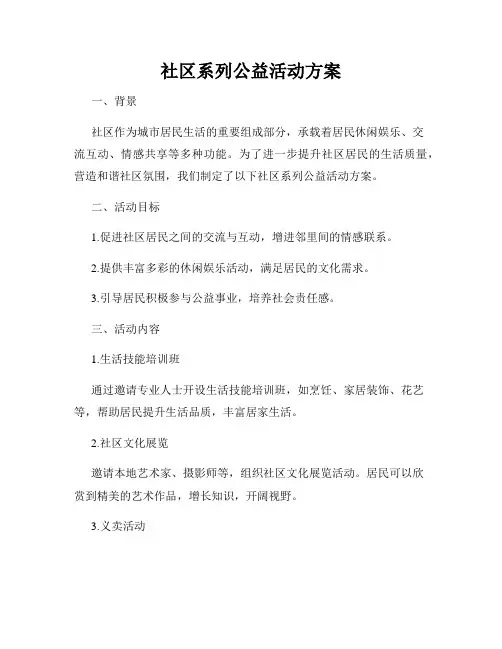 社区系列公益活动方案

一、背景

社区作为城市居民生活的重要组成部分，承载着居民休闲娱乐、交流互动、情感共享等多种功能。为了进一步提升社区居民的生活质量，营造和谐社区氛围，我们制定了以下社区系列公益活动方案。

二、活动目标

1.促进社区居民之间的交流与互动，增进邻里间的情感联系。

2.提供丰富多彩的休闲娱乐活动，满足居民的文化需求。

3.引导居民积极参与公益事业，培养社会责任感。

三、活动内容

1.生活技能培训班

通过邀请专业人士开设生活技能培训班，如烹饪、家居装饰、花艺等，帮助居民提升生活品质，丰富居家生活。

2.社区文化展览

邀请本地艺术家、摄影师等，组织社区文化展览活动。居民可以欣赏到精美的艺术作品，增长知识，开阔视野。

3.义卖活动